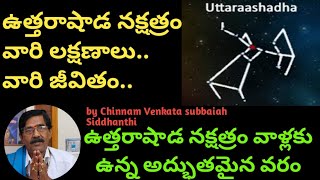 ఉత్తరాషాడ నక్షత్రం వారి లక్షణాలు.. వారి జీవితం..

Uttaraashadha

by Chinnam Venkata subbaiah Siddhanthi

ఉత్తరాషాడ నక్షత్రం వాళ్లకు ఉన్న అద్భుతమైన వరం